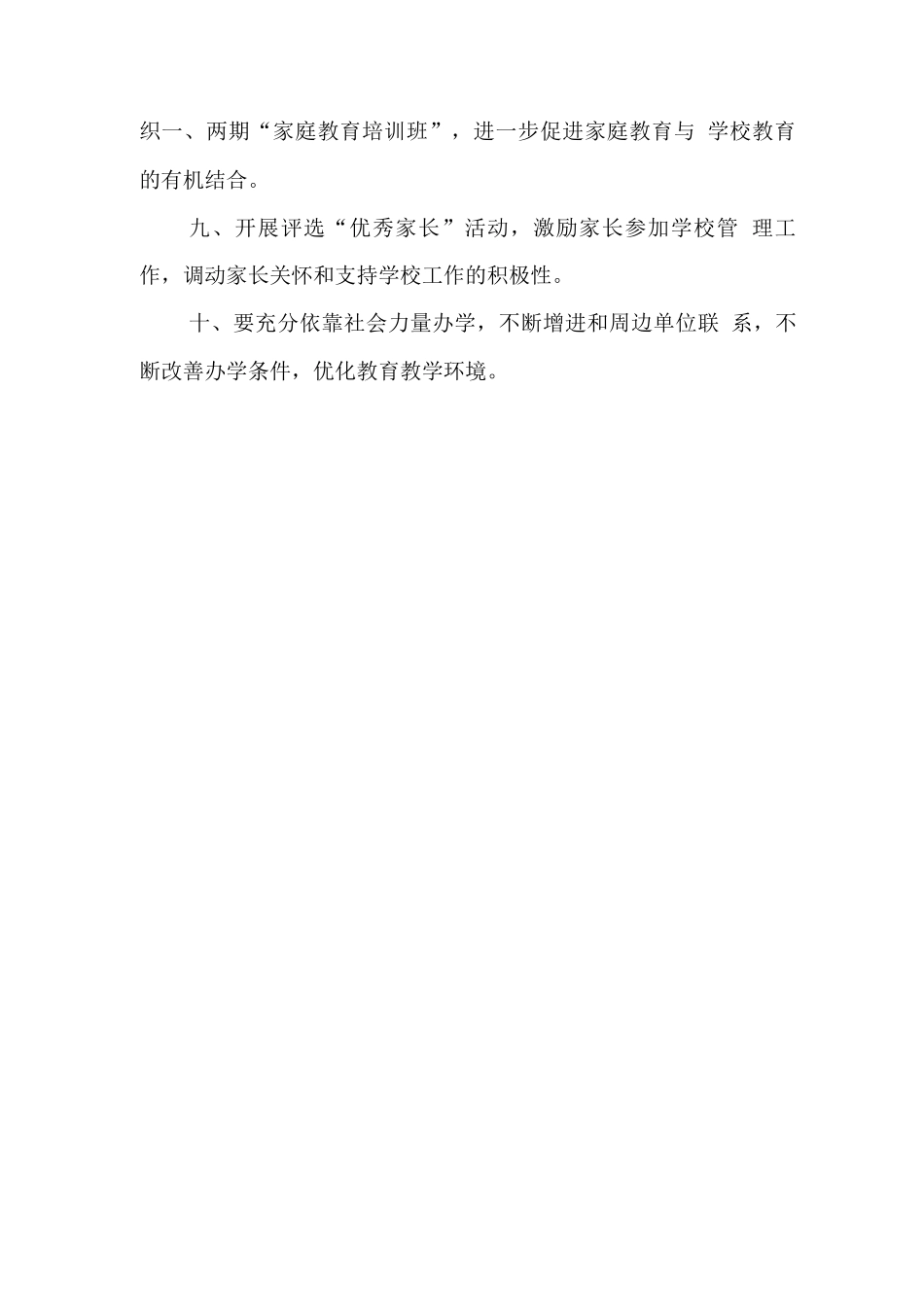 织一、两期“家庭教育培训班”，进一步促进家庭教育与 学校教育的有机结合。

九、开展评选“优秀家长”活动，激励家长参加学校管 理工作，调动家长关怀和支持学校工作的积极性。

十、要充分依靠社会力量办学，不断增进和周边单位联 系，不断改善办学条件，优化教育教学环境。